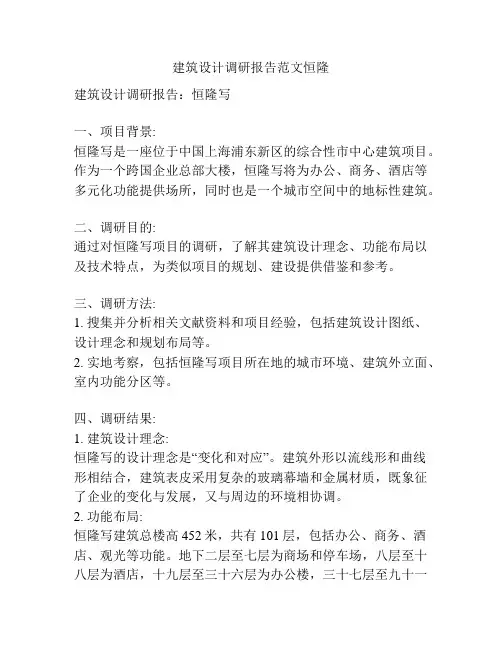 建筑设计调研报告范文恒隆

建筑设计调研报告：恒隆写

一、项目背景:
恒隆写是一座位于中国上海浦东新区的综合性市中心建筑项目。作为一个跨国企业总部大楼，恒隆写将为办公、商务、酒店等多元化功能提供场所，同时也是一个城市空间中的地标性建筑。

二、调研目的:
通过对恒隆写项目的调研，了解其建筑设计理念、功能布局以及技术特点，为类似项目的规划、建设提供借鉴和参考。

三、调研方法:
1. 搜集并分析相关文献资料和项目经验，包括建筑设计图纸、设计理念和规划布局等。
2. 实地考察，包括恒隆写项目所在地的城市环境、建筑外立面、室内功能分区等。

四、调研结果:
1. 建筑设计理念:
恒隆写的设计理念是“变化和对应”。建筑外形以流线形和曲线形相结合，建筑表皮采用复杂的玻璃幕墙和金属材质，既象征了企业的变化与发展，又与周边的环境相协调。
2. 功能布局:
恒隆写建筑总楼高 452 米，共有 101 层，包括办公、商务、酒店、观光等功能。地下二层至七层为商场和停车场，八层至十八层为酒店，十九层至三十六层为办公楼，三十七层至九十一